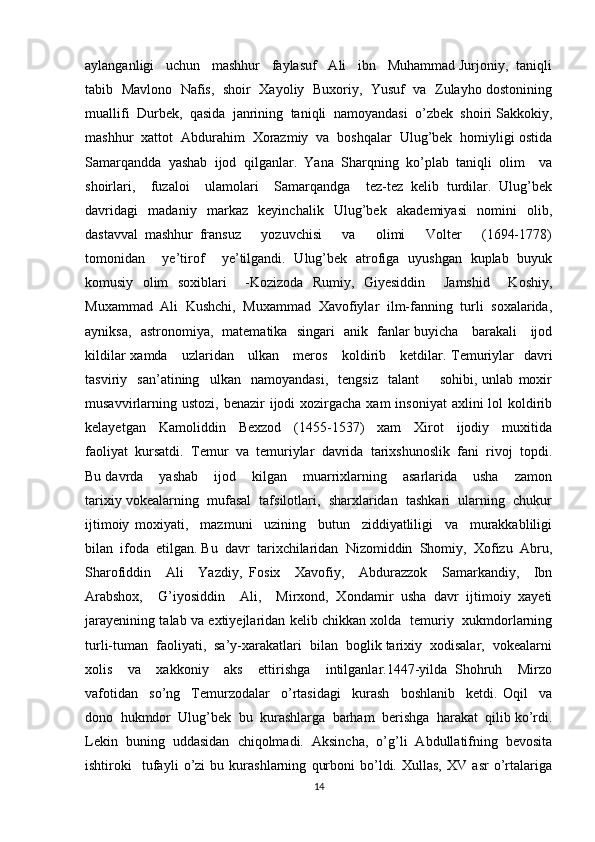 aylanganligi uchun mashhur faylasuf Ali ibn Muhammad Jurjoniy, taniqli tabib Mavlono Nafis, shoir Xayoliy Buxoriy, Yusuf va Zulayho dostonining muallifi Durbek, qasida janrining taniqli namoyandasi o’zbek shoiri Sakkokiy, mashhur xattot Abdurahim Xorazmiy va boshqalar Ulug’bek homiyligi ostida Samarqandda yashab ijod qilganlar. Yana Sharqning ko’plab taniqli olim va shoirlari, fuzaloi ulamolari Samarqandga tez-tez kelib turdilar. Ulug’bek davridagi madaniy markaz keyinchalik Ulug’bek akademiyasi nomini olib, dastavval mashhur fransuz yozuvchisi va olimi Volter (1694-1778) tomonidan ye’tirof ye’tilgandi. Ulug’bek atrofiga uyushgan kuplab buyuk komusiy olim soxiblari -Kozizoda Rumiy, Giyesiddin Jamshid Koshiy, Muxammad Ali Kushchi, Muxammad Xavofiylar ilm-fanning turli soxalarida, ayniksa, astronomiya, matematika singari anik fanlar buyicha barakali ijod kildilar xamda uzlaridan ulkan meros koldirib ketdilar. Temuriylar davri tasviriy san’atining ulkan namoyandasi, tengsiz talant sohibi, unlab moxir musavvirlarning ustozi, benazir ijodi xozirgacha xam insoniyat axlini lol koldirib kelayetgan Kamoliddin Bexzod (1455-1537) xam Xirot ijodiy muxitida faoliyat kursatdi. Temur va temuriylar davrida tarixshunoslik fani rivoj topdi. Bu davrda yashab ijod kilgan muarrixlarning asarlarida usha zamon tarixiy vokealarning mufasal tafsilotlari, sharxlaridan tashkari ularning chukur ijtimoiy moxiyati, mazmuni uzining butun ziddiyatliligi va murakkabliligi bilan ifoda etilgan. Bu davr tarixchilaridan Nizomiddin Shomiy, Xofizu Abru, Sharofiddin Ali Yazdiy, Fosix Xavofiy, Abdurazzok Samarkandiy, Ibn Arabshox, G’iyosiddin Ali, Mirxond, Xondamir usha davr ijtimoiy xayeti jarayenining talab va extiyejlaridan kelib chikkan xolda temuriy xukmdorlarning turli-tuman faoliyati, sa’y-xarakatlari bilan boglik tarixiy xodisalar, vokealarni xolis va xakkoniy aks ettirishga intilganlar.1447-yilda Shohruh Mirzo vafotidan so’ng Temurzodalar o’rtasidagi kurash boshlanib ketdi. Oqil va dono hukmdor Ulug’bek bu kurashlarga barham berishga harakat qilib ko’rdi. Lekin buning uddasidan chiqolmadi. Aksincha, o’g’li Abdullatifning bevosita ishtiroki tufayli o’zi bu kurashlarning qurboni bo’ldi. Xullas, XV asr o’rtalariga

14